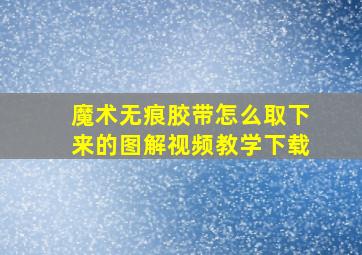 魔术无痕胶带怎么取下来的图解视频教学下载